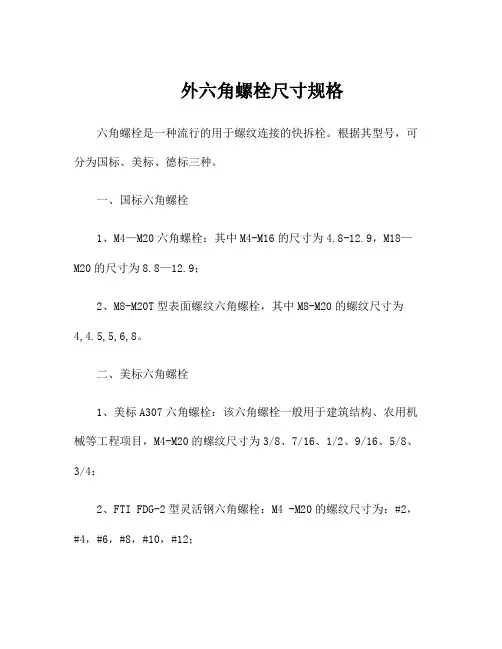 外六角螺栓尺寸规格

六角螺栓是一种流行的用于螺纹连接的快拆栓。根据其型号，可分为国标、美标、德标三种。

一、国标六角螺栓

1、M4—M20 六角螺栓：其中 M4-M16 的尺寸为 4.8-12.9，M18—M20 的尺寸为 8.8—12.9；

2、M8-M20T 型表面螺纹六角螺栓，其中 M8-M20 的螺纹尺寸为 4,4.5,5,6,8。

二、美标六角螺栓

1、美标 A307 六角螺栓：该六角螺栓一般用于建筑结构、农用机械等工程项目，M4-M20 的螺纹尺寸为 3/8、7/16、1/2、9/16、5/8、3/4；

2、FTI FDG-2 型灵活钢六角螺栓：M4 -M20 的螺纹尺寸为：#2，#4，#6，#8，#10，#12；